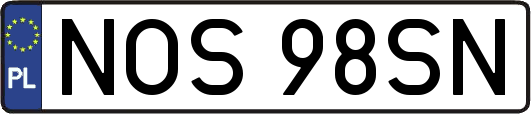 PL

NOS 98SN